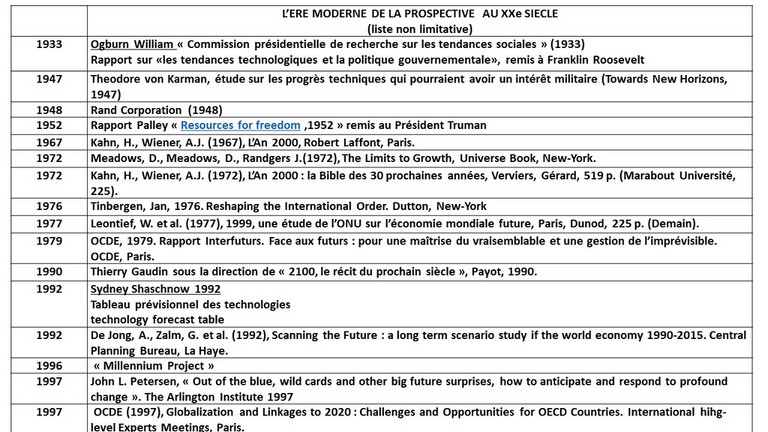 | | L'ERE MODERNE DE LA PROSPECTIVE AU XXe SIECLE (liste non limitative) |
|---|---|
| 1933 | Ogburn William « Commission présidentielle de recherche sur les tendances sociales » (1933) Rapport sur «les tendances technologiques et la politique gouvernementale», remis à Franklin Roosevelt |
| 1947 | Theodore von Karman, étude sur les progrès techniques qui pourraient avoir un intérêt militaire (Towards New Horizons, 1947) |
| 1948 | Rand Corporation (1948) |
| 1952 | Rapport Palley « Resources for freedom ,1952 » remis au Président Truman |
| 1967 | Kahn, H., Wiener, A.J. (1967), L'An 2000, Robert Laffont, Paris. |
| 1972 | Meadows, D., Meadows, D., Randgers J.(1972), The Limits to Growth, Universe Book, New-York. |
| 1972 | Kahn, H., Wiener, A.J. (1972), L'An 2000 : la Bible des 30 prochaines années, Verviers, Gérard, 519 p. (Marabout Université, 225). |
| 1976 | Tinbergen, Jan, 1976. Reshaping the International Order. Dutton, New-York |
| 1977 | Leontief, W. et al. (1977), 1999, une étude de l'ONU sur l'économie mondiale future, Paris, Dunod, 225 p. (Demain). |
| 1979 | OCDE, 1979. Rapport Interfuturs. Face aux futurs : pour une maîtrise du vraisemblable et une gestion de l'imprévisible. OCDE, Paris. |
| 1990 | Thierry Gaudin sous la direction de « 2100, le récit du prochain siècle », Payot, 1990. |
| 1992 | Sydney Shaschnow 1992 Tableau prévisionnel des technologies technology forecast table |
| 1992 | De Jong, A., Zalm, G. et al. (1992), Scanning the Future : a long term scenario study if the world economy 1990-2015. Central Planning Bureau, La Haye. |
| 1996 | « Millennium Project » |
| 1997 | John L. Petersen, « Out of the blue, wild cards and other big future surprises, how to anticipate and respond to profound change ». The Arlington Institute 1997 |
| 1997 | OCDE (1997), Globalization and Linkages to 2020 : Challenges and Opportunities for OECD Countries. International hihg-level Experts Meetings, Paris. |